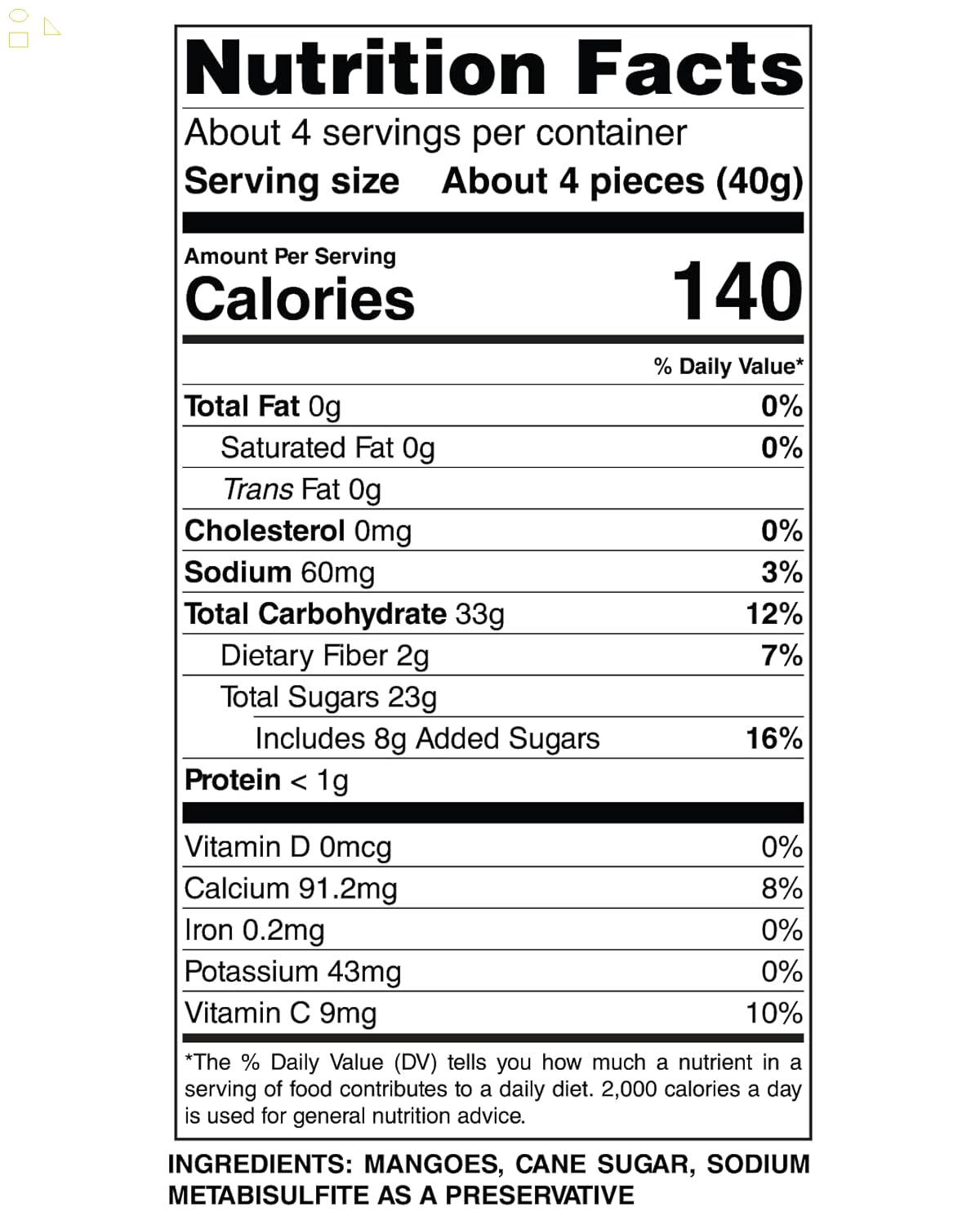 Nutrition Facts

About 4 servings per container

Serving size About 4 pieces (40g)

Amount Per Serving

Calories 140

% Daily Value*

Total Fat 0g 0%

Saturated Fat 0g 0%

Trans Fat 0g

Cholesterol 0mg 0%

Sodium 60mg 3%

Total Carbohydrate 33g 12%

Dietary Fiber 2g 7%

Total Sugars 23g

Includes 8g Added Sugars 16%

Protein < 1g

Vitamin D 0mcg 0%

Calcium 91.2mg 8%

Iron 0.2mg 0%

Potassium 43mg 0%

Vitamin C 9mg 10%

*The % Daily Value (DV) tells you how much a nutrient in a serving of food contributes to a daily diet. 2,000 calories a day is used for general nutrition advice.

INGREDIENTS: MANGOES, CANE SUGAR, SODIUM METABISULFITE AS A PRESERVATIVE